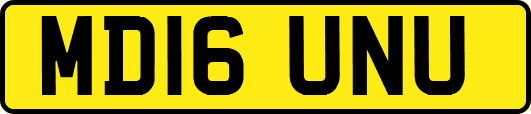 MD16 UNU